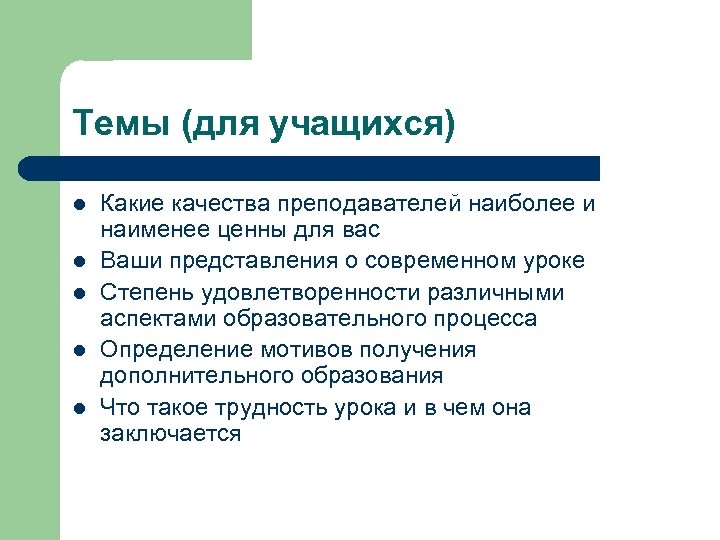 Темы (для учащихся)

- Какие качества преподавателей наиболее и наименее ценны для вас
- Ваши представления о современном уроке
- Степень удовлетворенности различными аспектами образовательного процесса
- Определение мотивов получения дополнительного образования
- Что такое трудность урока и в чем она заключается